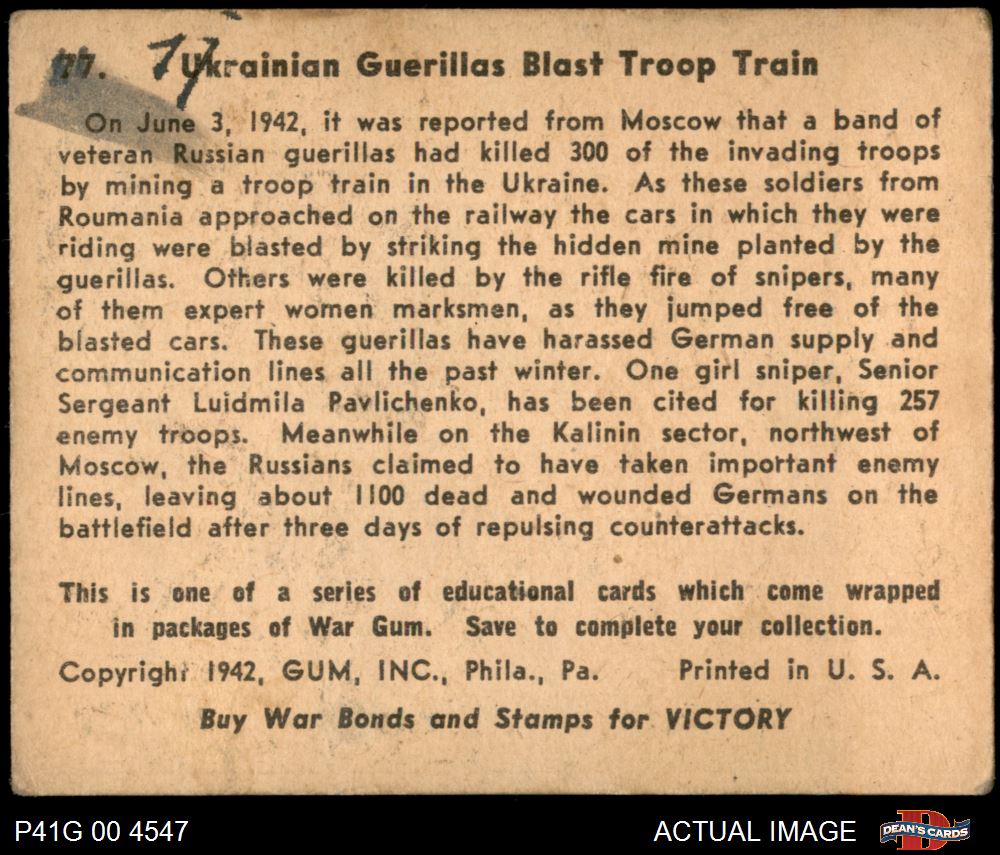 77. 77 Ukrainian Guerillas Blast Troop Train

On June 3, 1942, it was reported from Moscow that a band of veteran Russian guerillas had killed 300 of the invading troops by mining a troop train in the Ukraine. As these soldiers from Roumania approached on the railway the cars in which they were riding were blasted by striking the hidden mine planted by the guerillas. Others were killed by the rifle fire of snipers, many of them expert women marksmen, as they jumped free of the blasted cars. These guerillas have harassed German supply and communication lines all the past winter. One girl sniper, Senior Sergeant Luidmila Pavlichenko, has been cited for killing 257 enemy troops. Meanwhile on the Kalinin sector, northwest of Moscow, the Russians claimed to have taken important enemy lines, leaving about 1100 dead and wounded Germans on the battlefield after three days of repulsing counterattacks.

This is one of a series of educational cards which come wrapped in packages of War Gum. Save to complete your collection.

Copyright 1942, GUM, INC., Phila., Pa. Printed in U. S. A.

Buy War Bonds and Stamps for VICTORY

P41G 00 4547

ACTUAL IMAGE

DEAN'S CARDS